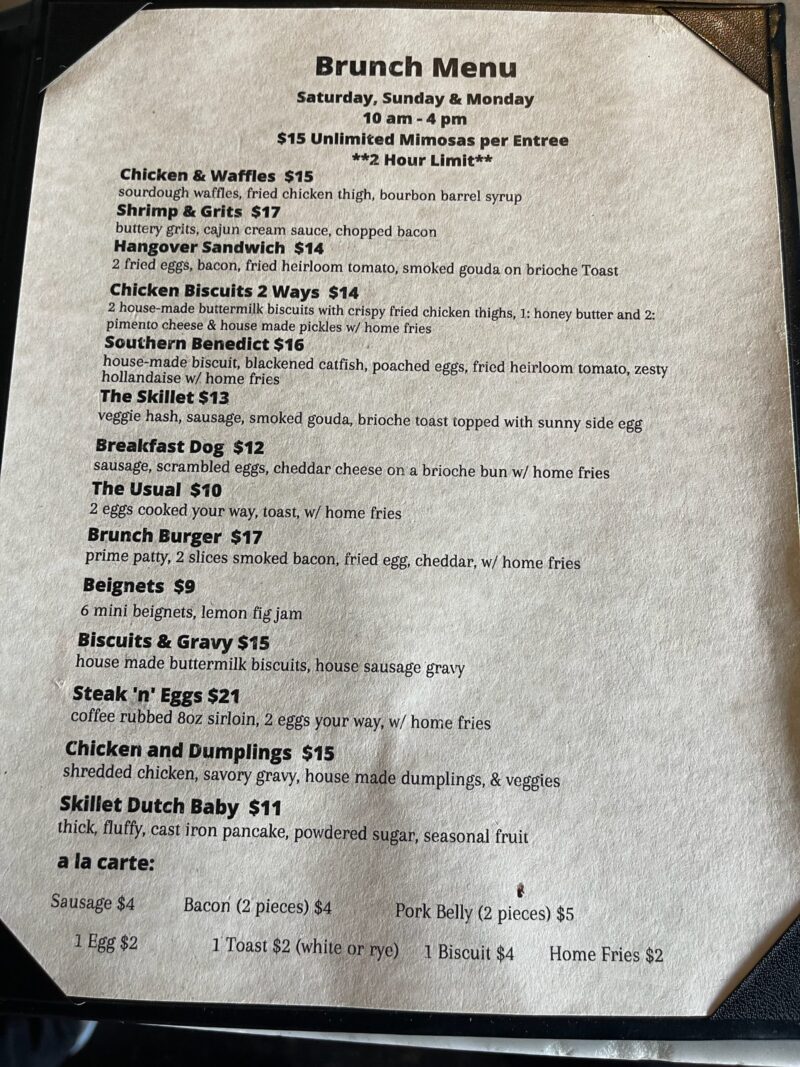 Brunch Menu
Saturday, Sunday & Monday
10 am - 4 pm
$15 Unlimited Mimosas per Entree
**2 Hour Limit**

Chicken & Waffles $15
sourdough waffles, fried chicken thigh, bourbon barrel syrup

Shrimp & Grits $17
buttery grits, cajun cream sauce, chopped bacon

Hangover Sandwich $14
2 fried eggs, bacon, fried heirloom tomato, smoked gouda on brioche Toast

Chicken Biscuits 2 Ways $14
2 house-made buttermilk biscuits with crispy fried chicken thighs, 1: honey butter and 2: pimento cheese & house made pickles w/ home fries

Southern Benedict $16
house-made biscuit, blackened catfish, poached eggs, fried heirloom tomato, zesty hollandaise w/ home fries

The Skillet $13
veggie hash, sausage, smoked gouda, brioche toast topped with sunny side egg

Breakfast Dog $12
sausage, scrambled eggs, cheddar cheese on a brioche bun w/ home fries

The Usual $10
2 eggs cooked your way, toast, w/ home fries

Brunch Burger $17
prime patty, 2 slices smoked bacon, fried egg, cheddar, w/ home fries

Beignets $9
6 mini beignets, lemon fig jam

Biscuits & Gravy $15
house made buttermilk biscuits, house sausage gravy

Steak 'n' Eggs $21
coffee rubbed 8oz sirloin, 2 eggs your way, w/ home fries

Chicken and Dumplings $15
shredded chicken, savory gravy, house made dumplings, & veggies

Skillet Dutch Baby $11
thick, fluffy, cast iron pancake, powdered sugar, seasonal fruit

a la carte:

Sausage $4 Bacon (2 pieces) $4 Pork Belly (2 pieces) $5

1 Egg $2 1 Toast $2 (white or rye) 1 Biscuit $4 Home Fries $2